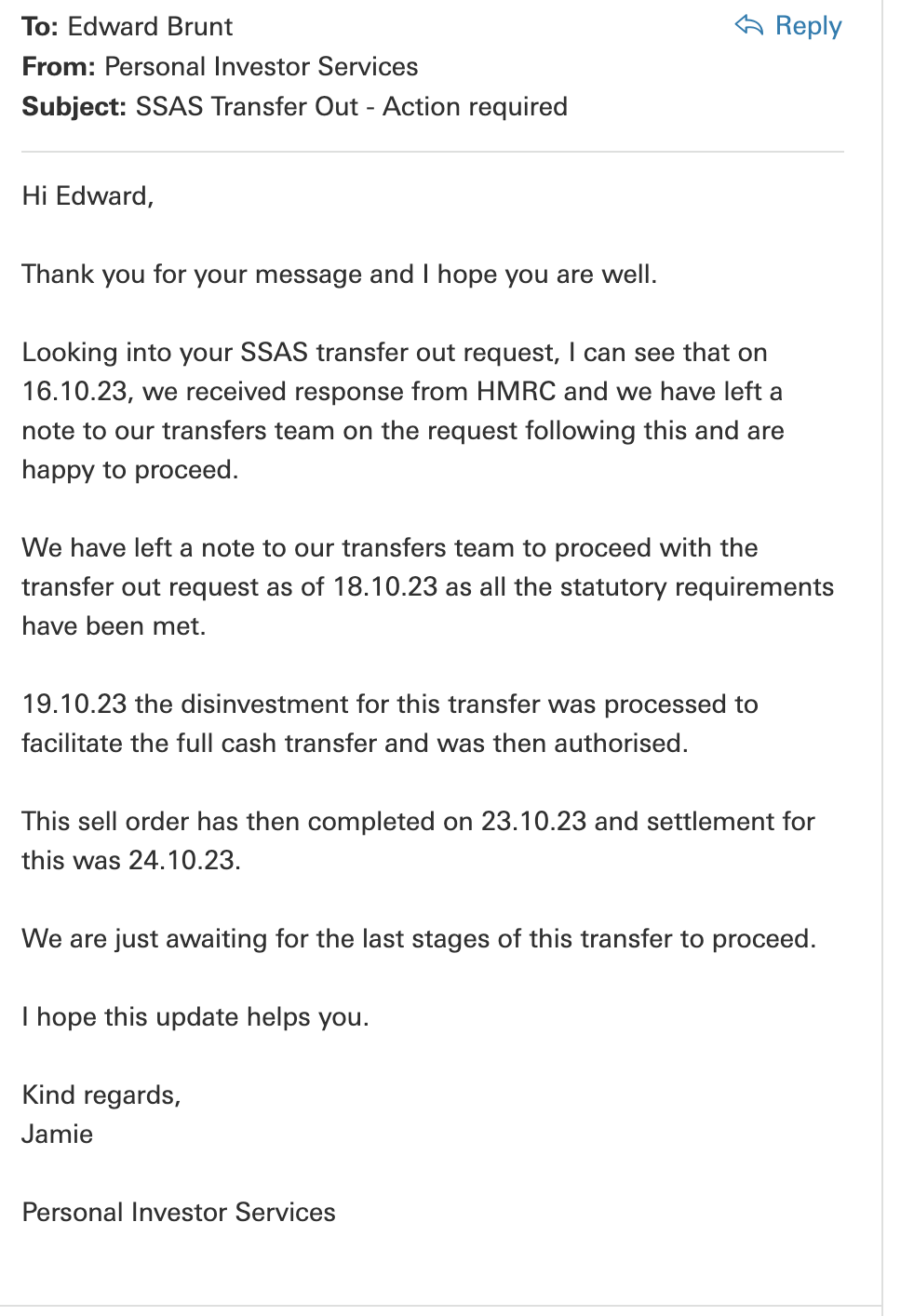 To: Edward Brunt
Reply
From: Personal Investor Services
Subject: SSAS Transfer Out - Action required

Hi Edward,

Thank you for your message and I hope you are well.

Looking into your SSAS transfer out request, I can see that on 16.10.23, we received response from HMRC and we have left a note to our transfers team on the request following this and are happy to proceed.

We have left a note to our transfers team to proceed with the transfer out request as of 18.10.23 as all the statutory requirements have been met.

19.10.23 the disinvestment for this transfer was processed to facilitate the full cash transfer and was then authorised.

This sell order has then completed on 23.10.23 and settlement for this was 24.10.23.

We are just awaiting for the last stages of this transfer to proceed.

I hope this update helps you.

Kind regards,
Jamie

Personal Investor Services